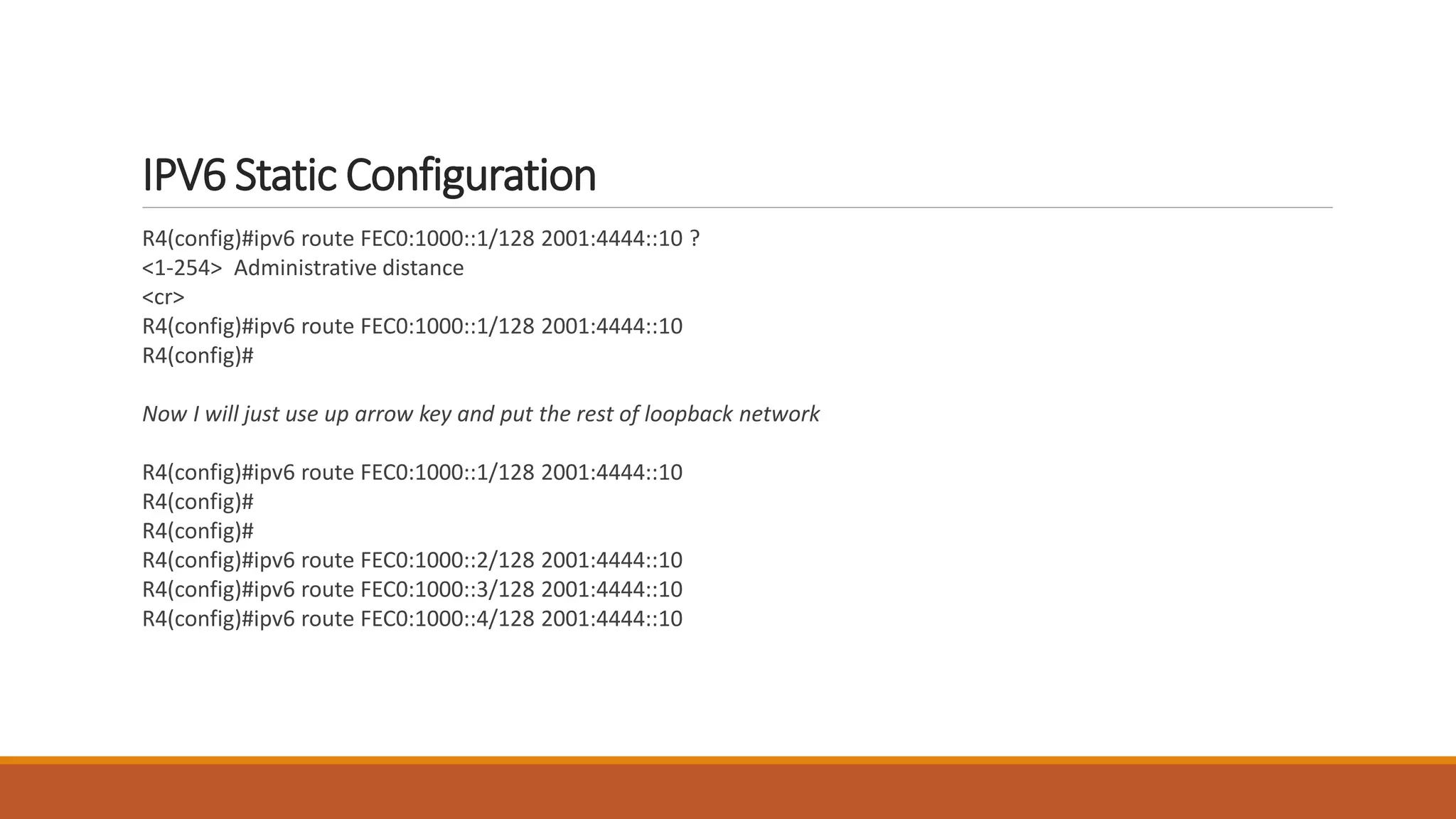 IPV6 Static Configuration

R4(config)#ipv6 route FEC0:1000::1/128 2001:4444::10 ?
<1-254> Administrative distance
<cr>
R4(config)#ipv6 route FEC0:1000::1/128 2001:4444::10
R4(config)#

Now I will just use up arrow key and put the rest of loopback network

R4(config)#ipv6 route FEC0:1000::1/128 2001:4444::10
R4(config)#
R4(config)#
R4(config)#ipv6 route FEC0:1000::2/128 2001:4444::10
R4(config)#ipv6 route FEC0:1000::3/128 2001:4444::10
R4(config)#ipv6 route FEC0:1000::4/128 2001:4444::10